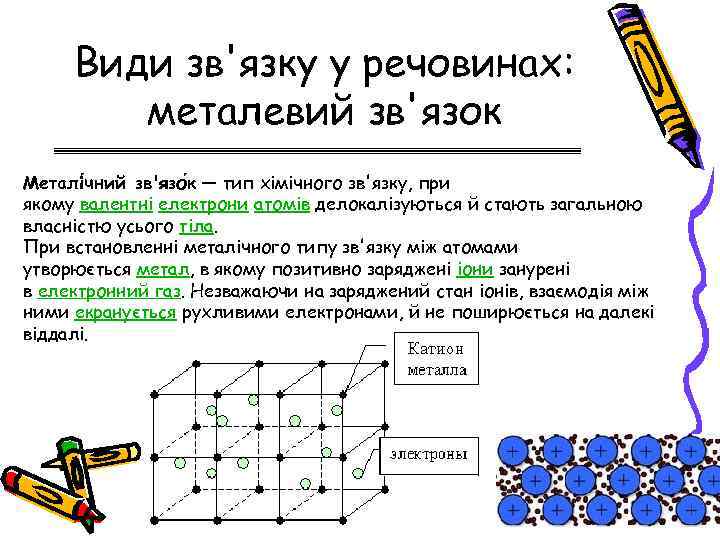 Види зв'язку у речовинах: металевий зв'язок

Металі́чний зв'язо́к — тип хімічного зв'язку, при якому валентні електрони атомів делокалізуються й стають загальною власністю усього тіла.
При встановленні металічного типу зв'язку між атомами утворюється метал, в якому позитивно заряджені іони занурені в електронний газ. Незважаючи на заряджений стан іонів, взаємодія між ними екранується рухливими електронами, й не поширюється на далекі віддалі.

Катион металла

электроны

+ + + + + + + + + + + + + + + + +